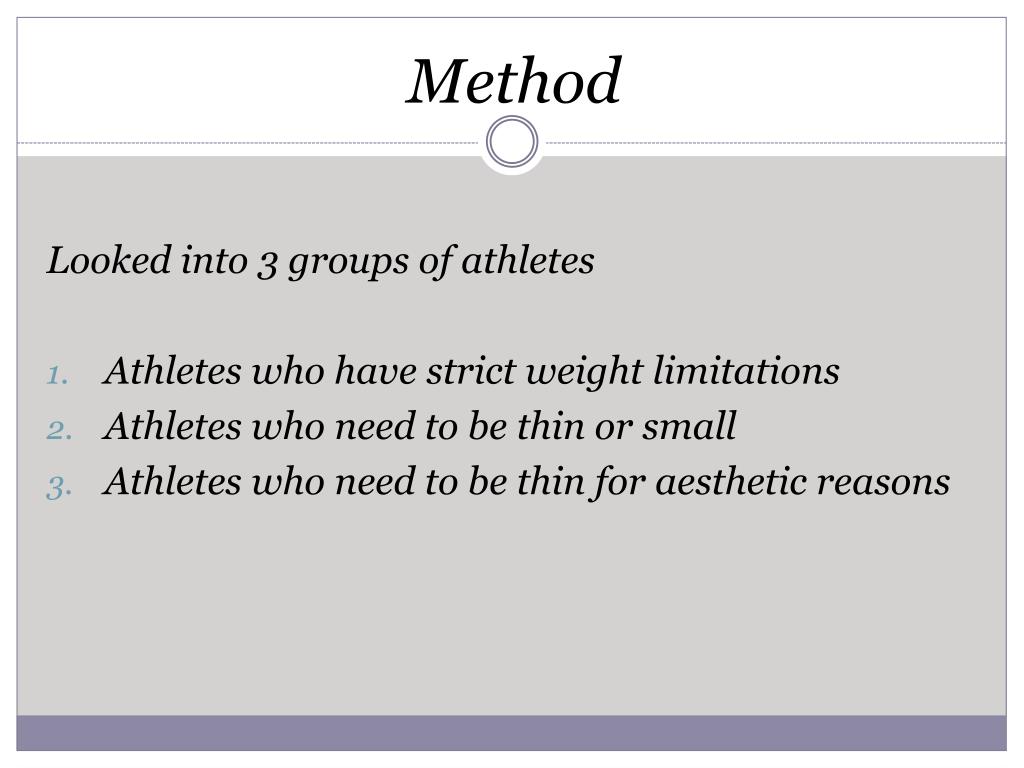 Method

Looked into 3 groups of athletes

1. Athletes who have strict weight limitations
2. Athletes who need to be thin or small
3. Athletes who need to be thin for aesthetic reasons